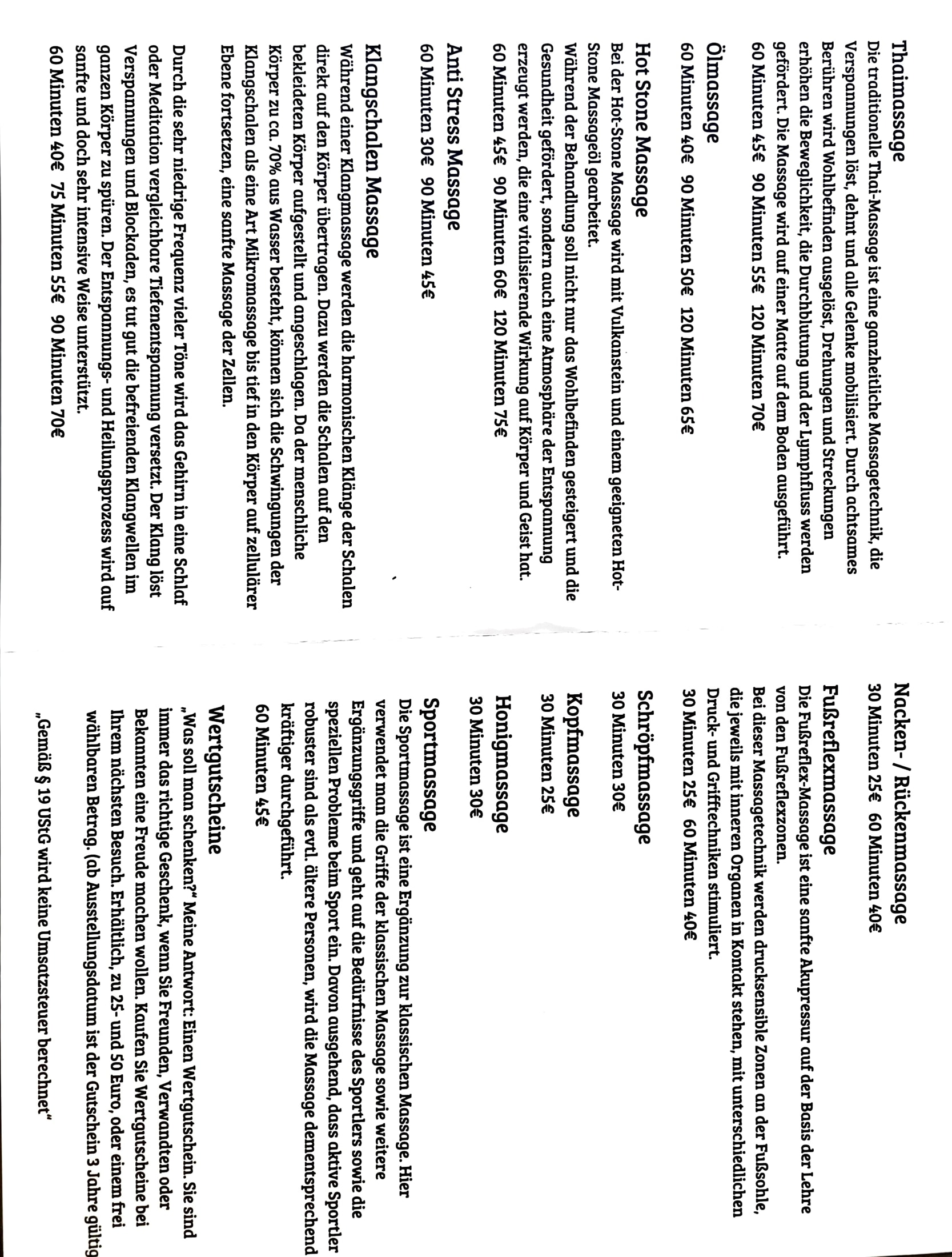 Thaimassage
Die traditionelle Thai-Massage ist eine ganzheitliche Massagetechnik, die Verspannungen löst, dehnt und alle Gelenke mobilisiert. Durch achtsames Berühren wird Wohlbefinden ausgelöst, Drehungen und Streckungen erhöhen die Beweglichkeit, die Durchblutung und der Lymphfluss werden gefördert. Die Massage wird auf einer Matte auf dem Boden ausgeführt.
60 Minuten 45€ 90 Minuten 55€ 120 Minuten 70€

Ölmassage
60 Minuten 40€ 90 Minuten 50€ 120 Minuten 65€

Hot Stone Massage
Bei der Hot-Stone Massage wird mit Vulkanstein und einem geeigneten Hot-Stone Massageöl gearbeitet.
Während der Behandlung soll nicht nur das Wohlbefinden gesteigert und die Gesundheit gefördert, sondern auch eine Atmosphäre der Entspannung erzeugt werden, die eine vitalisierende Wirkung auf Körper und Geist hat.
60 Minuten 45€ 90 Minuten 60€ 120 Minuten 75€

Anti Stress Massage
60 Minuten 30€ 90 Minuten 45€

Klangschalen Massage
Während einer Klangmassage werden die harmonischen Klänge der Schalen direkt auf den Körper übertragen. Dazu werden die Schalen auf den bekleideten Körper aufgestellt und angeschlagen. Da der menschliche Körper zu ca. 70% aus Wasser besteht, können sich die Schwingungen der Klangschalen als eine Art Mikromassage bis tief in den Körper auf zellulärer Ebene fortsetzen, eine sanfte Massage der Zellen.

Durch die sehr niedrige Frequenz vieler Töne wird das Gehirn in eine Schlaf oder Meditation vergleichbare Tiefenentspannung versetzt. Der Klang löst Verspannungen und Blockaden, es tut gut die befreienden Klangwellen im ganzen Körper zu spüren. Der Entspannungs- und Heilungsprozess wird auf sanfte und doch sehr intensive Weise unterstützt.
60 Minuten 40€ 75 Minuten 55€ 90 Minuten 70€

Nacken- / Rückenmassage
30 Minuten 25€ 60 Minuten 40€

Fußreflexmassage
Die Fußreflex-Massage ist eine sanfte Akupressur auf der Basis der Lehre von den Fußreflexzonen.
Bei dieser Massagetechnik werden drucksensible Zonen an der Fußsohle, die jeweils mit inneren Organen in Kontakt stehen, mit unterschiedlichen Druck- und Grifftechniken stimuliert.
30 Minuten 25€ 60 Minuten 40€

Schröpfmassage
30 Minuten 30€

Kopfmassage
30 Minuten 25€

Honigmassage
30 Minuten 30€

Sportmassage
Die Sportmassage ist eine Ergänzung zur klassischen Massage. Hier verwendet man die Griffe der klassischen Massage sowie weitere Ergänzungsgriffe und geht auf die Bedürfnisse des Sportlers sowie die speziellen Probleme beim Sport ein. Davon ausgehend, dass aktive Sportler robuster sind als evtl. ältere Personen, wird die Massage dementsprechend kräftiger durchgeführt.
60 Minuten 45€

Wertgutscheine
„Was soll man schenken?" Meine Antwort: Einen Wertgutschein. Sie sind immer das richtige Geschenk, wenn Sie Freunden, Verwandten oder Bekannten eine Freude machen wollen. Kaufen Sie Wertgutscheine bei Ihrem nächsten Besuch. Erhältlich, zu 25- und 50 Euro, oder einem frei wählbaren Betrag. (ab Ausstellungsdatum ist der Gutschein 3 Jahre gültig

„Gemäß § 19 UStG wird keine Umsatzsteuer berechnet"